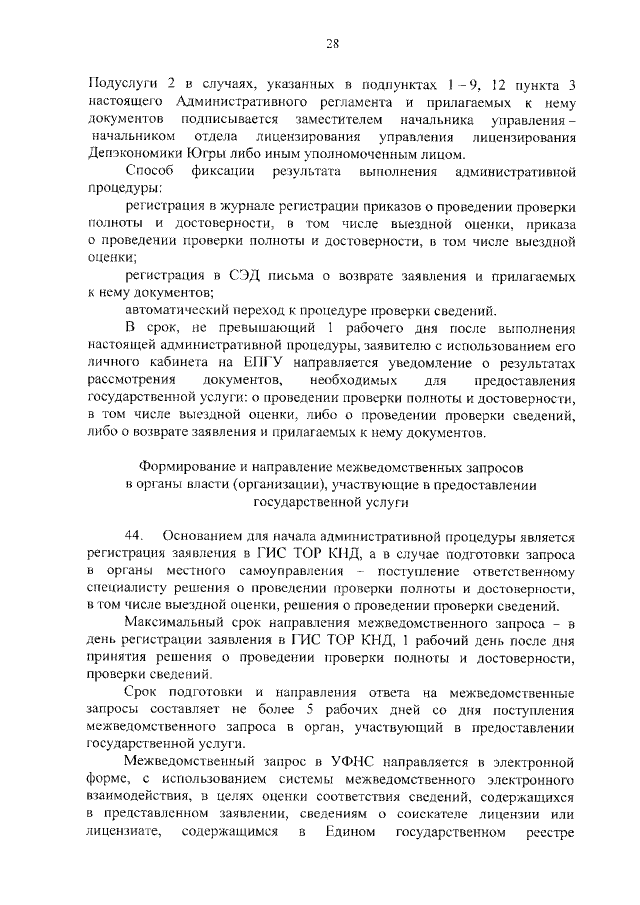 28

Подуслуги 2 в случаях, указанных в подпунктах 1 – 9, 12 пункта 3 настоящего Административного регламента и прилагаемых к нему документов подписывается заместителем начальника управления – начальником отдела лицензирования управления лицензирования Депэкономики Югры либо иным уполномоченным лицом.

Способ фиксации результата выполнения административной процедуры:

регистрация в журнале регистрации приказов о проведении проверки полноты и достоверности, в том числе выездной оценки, приказа о проведении проверки полноты и достоверности, в том числе выездной оценки;

регистрация в СЭД письма о возврате заявления и прилагаемых к нему документов;

автоматический переход к процедуре проверки сведений.

В срок, не превышающий 1 рабочего дня после выполнения настоящей административной процедуры, заявителю с использованием его личного кабинета на ЕПГУ направляется уведомление о результатах рассмотрения документов, необходимых для предоставления государственной услуги: о проведении проверки полноты и достоверности, в том числе выездной оценки, либо о проведении проверки сведений, либо о возврате заявления и прилагаемых к нему документов.

Формирование и направление межведомственных запросов в органы власти (организации), участвующие в предоставлении государственной услуги

44. Основанием для начала административной процедуры является регистрация заявления в ГИС ТОР КНД, а в случае подготовки запроса в органы местного самоуправления – поступление ответственному специалисту решения о проведении проверки полноты и достоверности, в том числе выездной оценки, решения о проведении проверки сведений.

Максимальный срок направления межведомственного запроса – в день регистрации заявления в ГИС ТОР КНД, 1 рабочий день после дня принятия решения о проведении проверки полноты и достоверности, проверки сведений.

Срок подготовки и направления ответа на межведомственные запросы составляет не более 5 рабочих дней со дня поступления межведомственного запроса в орган, участвующий в предоставлении государственной услуги.

Межведомственный запрос в УФНС направляется в электронной форме, с использованием системы межведомственного электронного взаимодействия, в целях оценки соответствия сведений, содержащихся в представленном заявлении, сведениям о соискателе лицензии или лицензиате, содержащимся в Едином государственном реестре